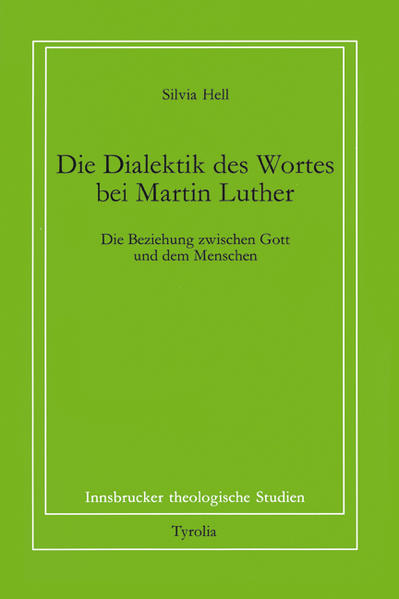 Silvia Hell

Die Dialektik des Wortes bei Martin Luther

Die Beziehung zwischen Gott und dem Menschen

Innsbrucker theologische Studien

Tyrolia